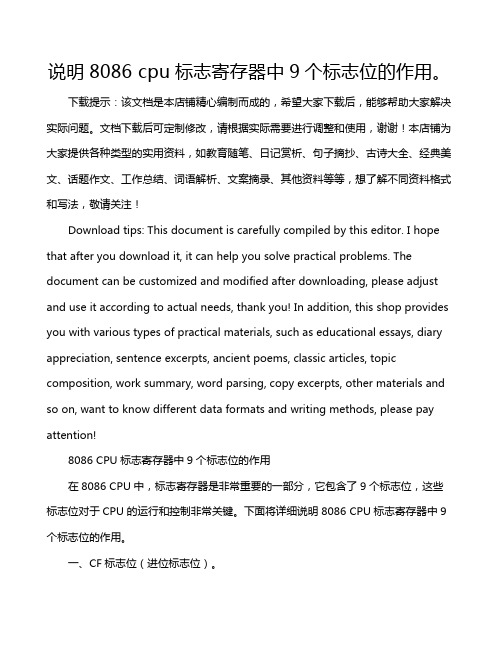 说明 8086 cpu 标志寄存器中 9 个标志位的作用。

下载提示：该文档是本店铺精心编制而成的，希望大家下载后，能够帮助大家解决实际问题。文档下载后可定制修改，请根据实际需要进行调整和使用，谢谢！本店铺为大家提供各种类型的实用资料，如教育随笔、日记赏析、句子摘抄、古诗大全、经典美文、话题作文、工作总结、词语解析、文案摘录、其他资料等等，想了解不同资料格式和写法，敬请关注！

Download tips: This document is carefully compiled by this editor. I hope that after you download it, it can help you solve practical problems. The document can be customized and modified after downloading, please adjust and use it according to actual needs, thank you! In addition, this shop provides you with various types of practical materials, such as educational essays, diary appreciation, sentence excerpts, ancient poems, classic articles, topic composition, work summary, word parsing, copy excerpts, other materials and so on, want to know different data formats and writing methods, please pay attention!

8086 CPU 标志寄存器中 9 个标志位的作用

在 8086 CPU 中，标志寄存器是非常重要的一部分，它包含了 9 个标志位，这些标志位对于 CPU 的运行和控制非常关键。下面将详细说明 8086 CPU 标志寄存器中 9 个标志位的作用。

一、CF 标志位（进位标志位）。